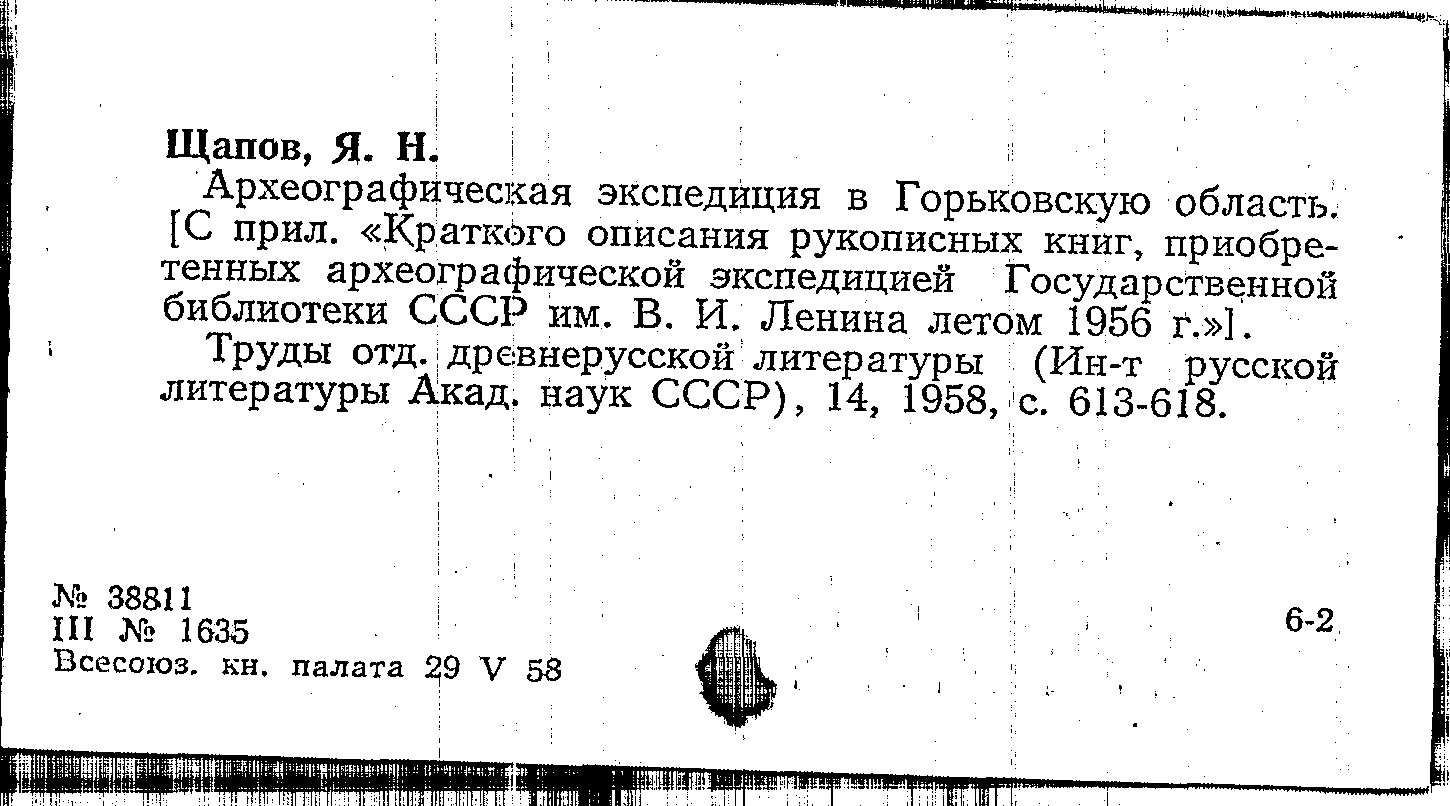 Щапов, Я. Н.

Археографическая экспедиция в Горьковскую область. [С прил. «Краткого описания рукописных книг, приобретенных археографической экспедицией Государственной библиотеки СССР им. В. И. Ленина летом 1956 г.»].

Труды отд. древнерусской литературы (Ин-т русской литературы Акад. наук СССР), 14, 1958, с. 613-618.

№ 38811
III № 1635
Всесоюз. кн. палата 29 V 58

6-2